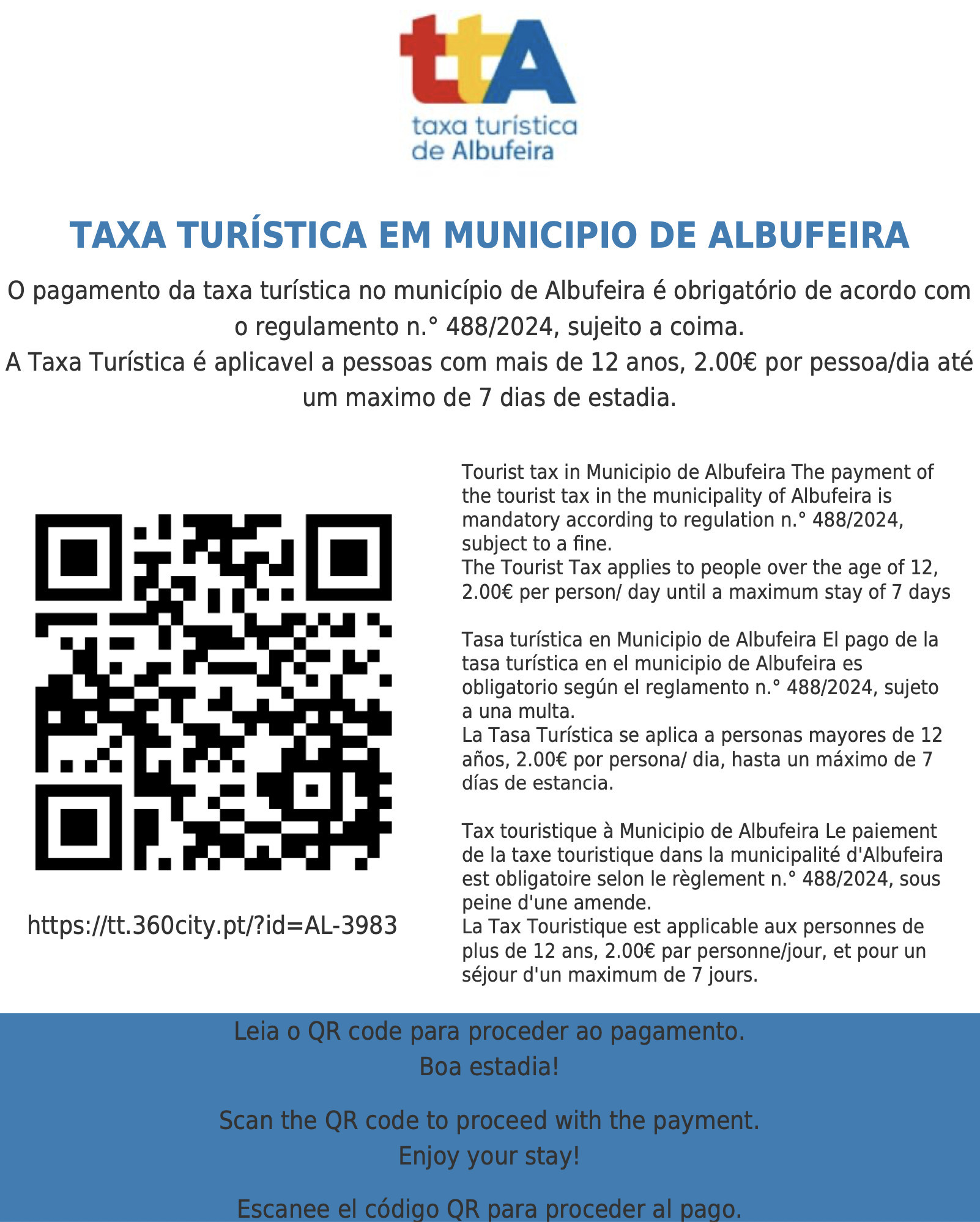 ttA
taxa turística de Albufeira

TAXA TURÍSTICA EM MUNICIPIO DE ALBUFEIRA

O pagamento da taxa turística no município de Albufeira é obrigatório de acordo com o regulamento n.° 488/2024, sujeito a coima.
A Taxa Turística é aplicavel a pessoas com mais de 12 anos, 2.00€ por pessoa/dia até um maximo de 7 dias de estadia.

https://tt.360city.pt/?id=AL-3983

Tourist tax in Municipio de Albufeira The payment of the tourist tax in the municipality of Albufeira is mandatory according to regulation n.° 488/2024, subject to a fine.
The Tourist Tax applies to people over the age of 12, 2.00€ per person/ day until a maximum stay of 7 days

Tasa turística en Municipio de Albufeira El pago de la tasa turística en el municipio de Albufeira es obligatorio según el reglamento n.° 488/2024, sujeto a una multa.
La Tasa Turística se aplica a personas mayores de 12 años, 2.00€ por persona/ dia, hasta un máximo de 7 días de estancia.

Tax touristique à Municipio de Albufeira Le paiement de la taxe touristique dans la municipalité d'Albufeira est obligatoire selon le règlement n.° 488/2024, sous peine d'une amende.
La Tax Touristique est applicable aux personnes de plus de 12 ans, 2.00€ par personne/jour, et pour un séjour d'un maximum de 7 jours.

Leia o QR code para proceder ao pagamento.
Boa estadia!

Scan the QR code to proceed with the payment.
Enjoy your stay!

Escanee el código QR para proceder al pago.